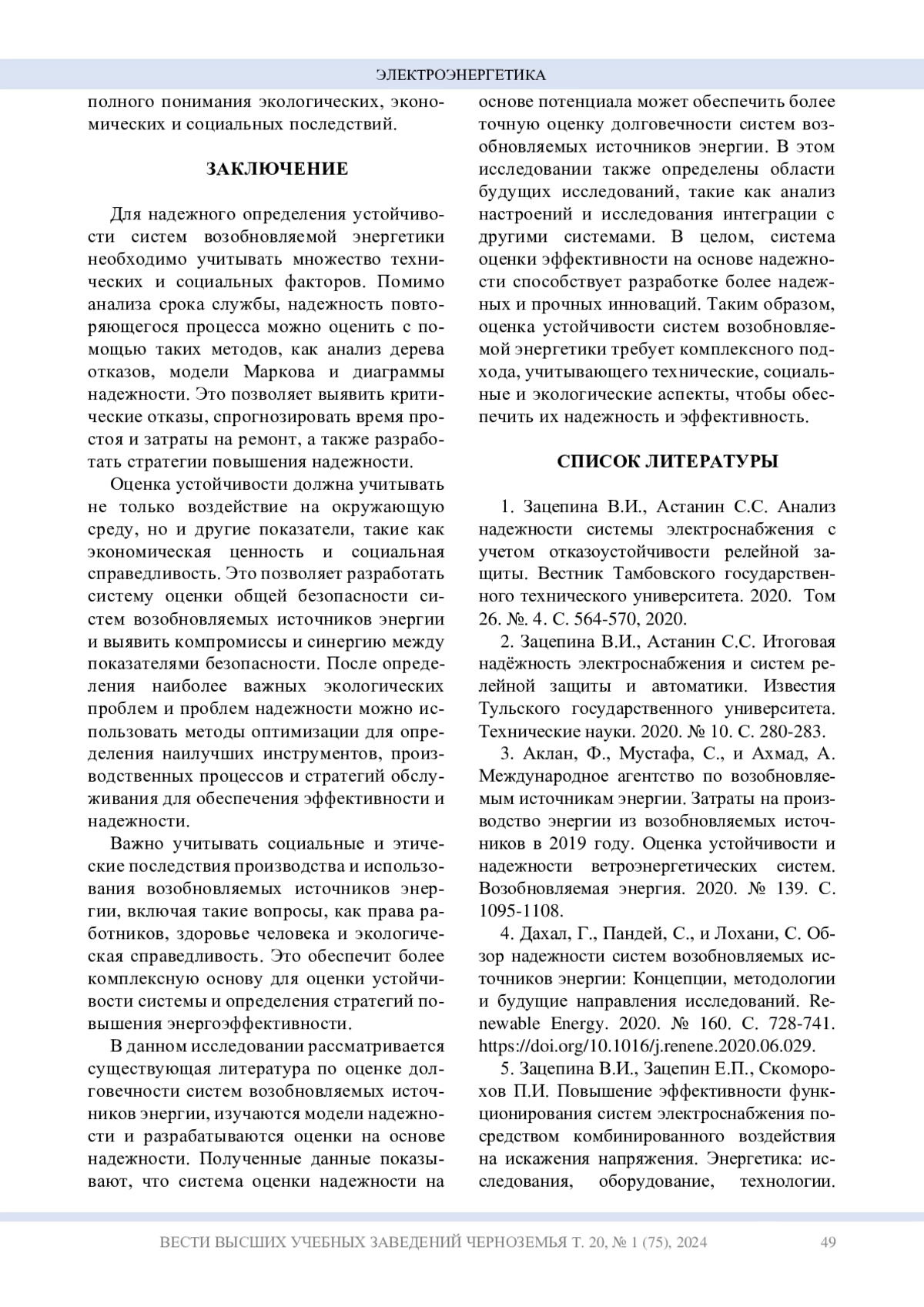 ЭЛЕКТРОЭНЕРГЕТИКА

полного понимания экологических, экономических и социальных последствий.

ЗАКЛЮЧЕНИЕ

Для надежного определения устойчивости систем возобновляемой энергетики необходимо учитывать множество технических и социальных факторов. Помимо анализа срока службы, надежность повторяющегося процесса можно оценить с помощью таких методов, как анализ дерева отказов, модели Маркова и диаграммы надежности. Это позволяет выявить критические отказы, спрогнозировать время простоя и затраты на ремонт, а также разработать стратегии повышения надежности.

Оценка устойчивости должна учитывать не только воздействие на окружающую среду, но и другие показатели, такие как экономическая ценность и социальная справедливость. Это позволяет разработать систему оценки общей безопасности систем возобновляемых источников энергии и выявить компромиссы и синергию между показателями безопасности. После определения наиболее важных экологических проблем и проблем надежности можно использовать методы оптимизации для определения наилучших инструментов, производственных процессов и стратегий обслуживания для обеспечения эффективности и надежности.

Важно учитывать социальные и этические последствия производства и использования возобновляемых источников энергии, включая такие вопросы, как права работников, здоровье человека и экологическая справедливость. Это обеспечит более комплексную основу для оценки устойчивости системы и определения стратегий повышения энергоэффективности.

В данном исследовании рассматривается существующая литература по оценке долговечности систем возобновляемых источников энергии, изучаются модели надежности и разрабатываются оценки на основе надежности. Полученные данные показывают, что система оценки надежности на основе потенциала может обеспечить более точную оценку долговечности систем возобновляемых источников энергии. В этом исследовании также определены области будущих исследований, такие как анализ настроений и исследования интеграции с другими системами. В целом, система оценки эффективности на основе надежности способствует разработке более надежных и прочных инноваций. Таким образом, оценка устойчивости систем возобновляемой энергетики требует комплексного подхода, учитывающего технические, социальные и экологические аспекты, чтобы обеспечить их надежность и эффективность.

СПИСОК ЛИТЕРАТУРЫ

1. Зацепина В.И., Астанин С.С. Анализ надежности системы электроснабжения с учетом отказоустойчивости релейной защиты. Вестник Тамбовского государственного технического университета. 2020. Том 26. №. 4. С. 564-570, 2020.

2. Зацепина В.И., Астанин С.С. Итоговая надёжность электроснабжения и систем релейной защиты и автоматики. Известия Тульского государственного университета. Технические науки. 2020. № 10. С. 280-283.

3. Аклан, Ф., Мустафа, С., и Ахмад, А. Международное агентство по возобновляемым источникам энергии. Затраты на производство энергии из возобновляемых источников в 2019 году. Оценка устойчивости и надежности ветроэнергетических систем. Возобновляемая энергия. 2020. № 139. С. 1095-1108.

4. Дахал, Г., Пандей, С., и Лохани, С. Обзор надежности систем возобновляемых источников энергии: Концепции, методологии и будущие направления исследований. Renewable Energy. 2020. № 160. С. 728-741. https://doi.org/10.1016/j.renene.2020.06.029.

5. Зацепина В.И., Зацепин Е.П., Скоморохов П.И. Повышение эффективности функционирования систем электроснабжения посредством комбинированного воздействия на искажения напряжения. Энергетика: исследования, оборудование, технологии.

ВЕСТИ ВЫСШИХ УЧЕБНЫХ ЗАВЕДЕНИЙ ЧЕРНОЗЕМЬЯ Т. 20, № 1 (75), 2024 49